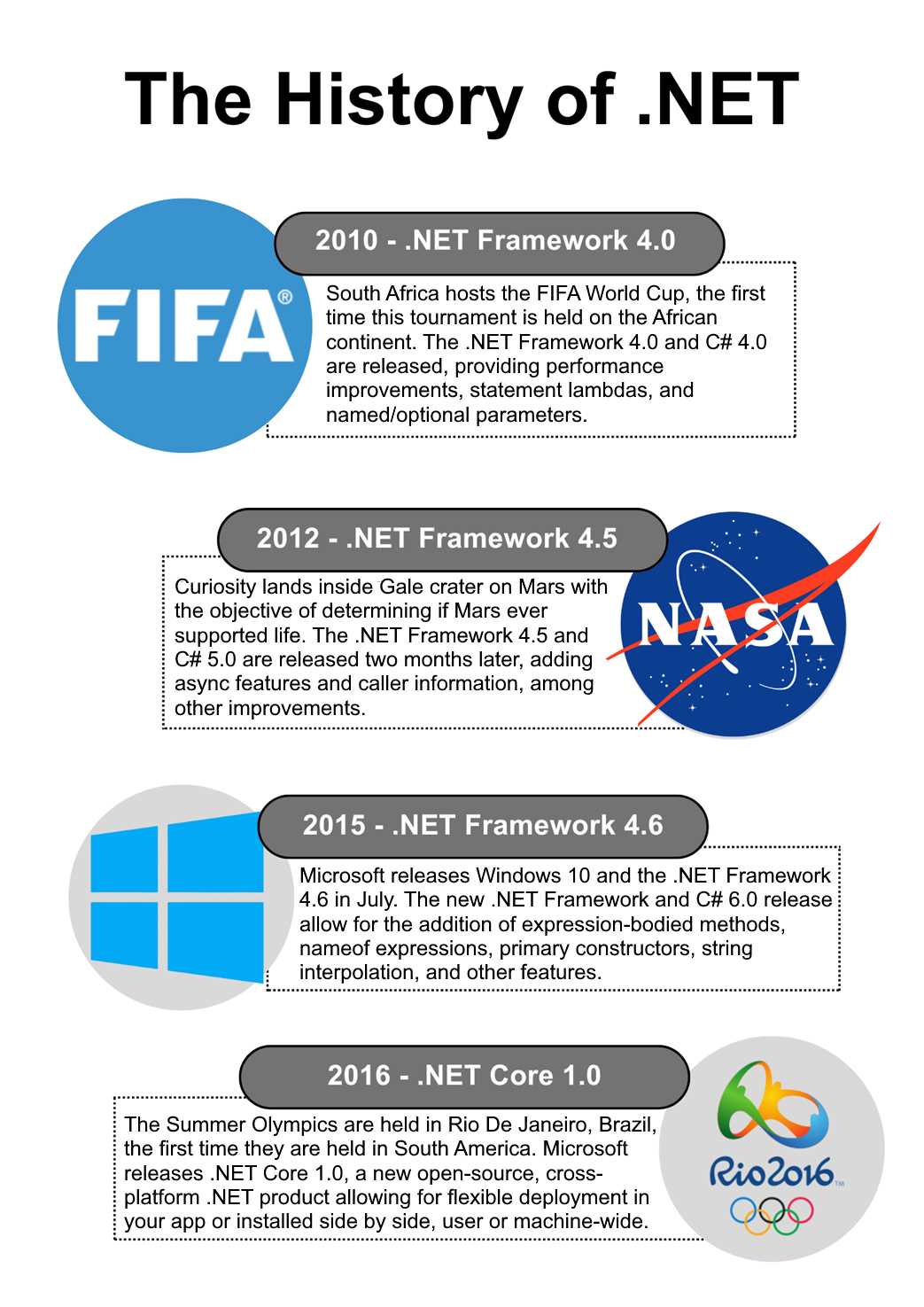 The History of .NET

FIFA®

2010 - .NET Framework 4.0

South Africa hosts the FIFA World Cup, the first time this tournament is held on the African continent. The .NET Framework 4.0 and C# 4.0 are released, providing performance improvements, statement lambdas, and named/optional parameters.

2012 - .NET Framework 4.5

Curiosity lands inside Gale crater on Mars with the objective of determining if Mars ever supported life. The .NET Framework 4.5 and C# 5.0 are released two months later, adding async features and caller information, among other improvements.

NASA

2015 - .NET Framework 4.6

Microsoft releases Windows 10 and the .NET Framework 4.6 in July. The new .NET Framework and C# 6.0 release allow for the addition of expression-bodied methods, nameof expressions, primary constructors, string interpolation, and other features.

2016 - .NET Core 1.0

The Summer Olympics are held in Rio De Janeiro, Brazil, the first time they are held in South America. Microsoft releases .NET Core 1.0, a new open-source, cross-platform .NET product allowing for flexible deployment in your app or installed side by side, user or machine-wide.

Rio2016™